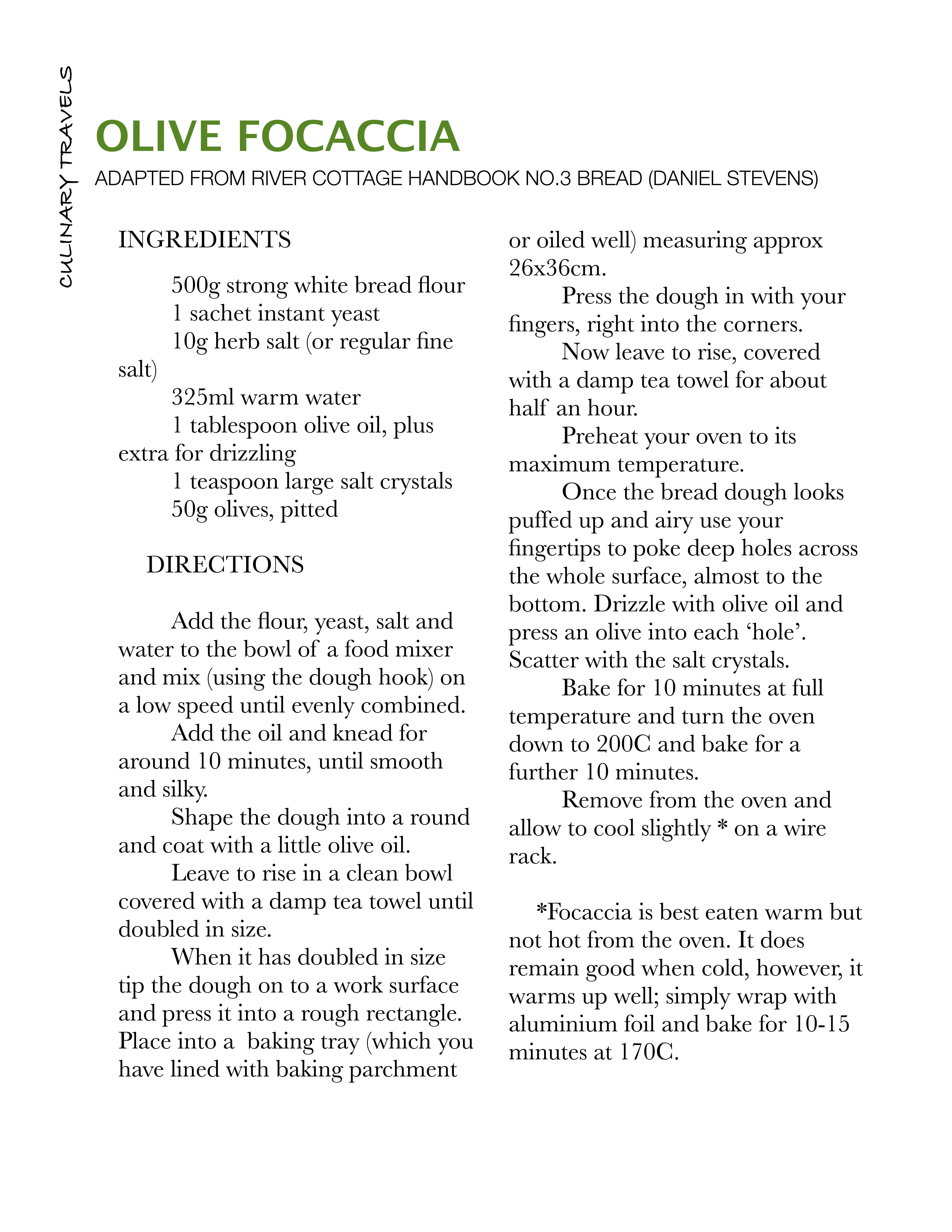 CULINARY TRAVELS

OLIVE FOCACCIA

ADAPTED FROM RIVER COTTAGE HANDBOOK NO.3 BREAD (DANIEL STEVENS)

INGREDIENTS

500g strong white bread flour
1 sachet instant yeast
10g herb salt (or regular fine salt)
325ml warm water
1 tablespoon olive oil, plus extra for drizzling
1 teaspoon large salt crystals
50g olives, pitted

DIRECTIONS

Add the flour, yeast, salt and water to the bowl of a food mixer and mix (using the dough hook) on a low speed until evenly combined.

Add the oil and knead for around 10 minutes, until smooth and silky.

Shape the dough into a round and coat with a little olive oil.

Leave to rise in a clean bowl covered with a damp tea towel until doubled in size.

When it has doubled in size tip the dough on to a work surface and press it into a rough rectangle. Place into a baking tray (which you have lined with baking parchment or oiled well) measuring approx 26x36cm.

Press the dough in with your fingers, right into the corners.

Now leave to rise, covered with a damp tea towel for about half an hour.

Preheat your oven to its maximum temperature.

Once the bread dough looks puffed up and airy use your fingertips to poke deep holes across the whole surface, almost to the bottom. Drizzle with olive oil and press an olive into each ‘hole’. Scatter with the salt crystals.

Bake for 10 minutes at full temperature and turn the oven down to 200C and bake for a further 10 minutes.

Remove from the oven and allow to cool slightly * on a wire rack.

*Focaccia is best eaten warm but not hot from the oven. It does remain good when cold, however, it warms up well; simply wrap with aluminium foil and bake for 10-15 minutes at 170C.